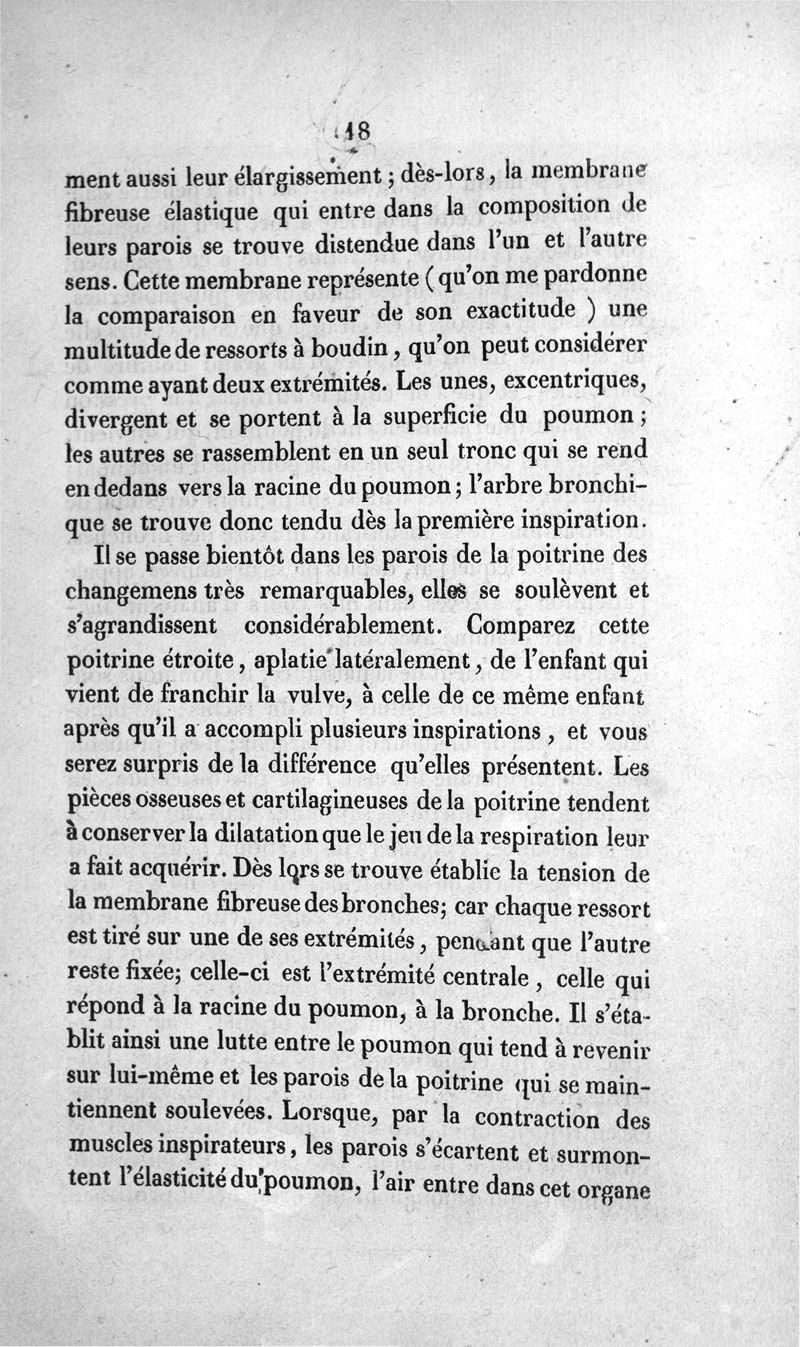 18

ment aussi leur élargissement ; dès-lors, la membrane fibreuse élastique qui entre dans la composition de leurs parois se trouve distendue dans l'un et l'autre sens. Cette membrane représente ( qu'on me pardonne la comparaison en faveur de son exactitude ) une multitude de ressorts à boudin, qu'on peut considérer comme ayant deux extrémités. Les unes, excentriques, divergent et se portent à la superficie du poumon ; les autres se rassemblent en un seul tronc qui se rend en dedans vers la racine du poumon ; l'arbre bronchique se trouve donc tendu dès la première inspiration.

Il se passe bientôt dans les parois de la poitrine des changemens très remarquables, elles se soulèvent et s'agrandissent considérablement. Comparez cette poitrine étroite, aplatie latéralement, de l'enfant qui vient de franchir la vulve, à celle de ce même enfant après qu'il a accompli plusieurs inspirations, et vous serez surpris de la différence qu'elles présentent. Les pièces osseuses et cartilagineuses de la poitrine tendent à conserver la dilatation que le jeu de la respiration leur a fait acquérir. Dès lors se trouve établie la tension de la membrane fibreuse des bronches; car chaque ressort est tiré sur une de ses extrémités, pendant que l'autre reste fixée; celle-ci est l'extrémité centrale, celle qui répond à la racine du poumon, à la bronche. Il s'établit ainsi une lutte entre le poumon qui tend à revenir sur lui-même et les parois de la poitrine qui se maintiennent soulevées. Lorsque, par la contraction des muscles inspirateurs, les parois s'écartent et surmontent l'élasticité du poumon, l'air entre dans cet organe